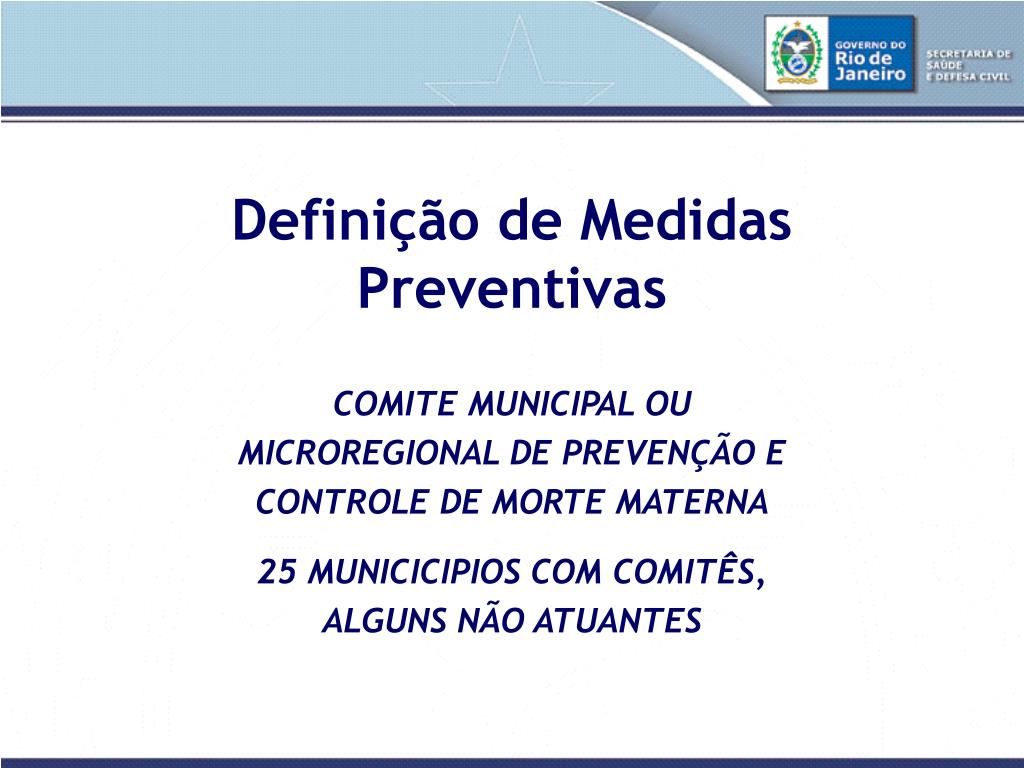 GOVERNO DO Rio de Janeiro

SECRETARIA DE SAÚDE E DEFESA CIVIL

Definição de Medidas Preventivas

COMITE MUNICIPAL OU MICROREGIONAL DE PREVENÇÃO E CONTROLE DE MORTE MATERNA

25 MUNICICIPIOS COM COMITÊS, ALGUNS NÃO ATUANTES